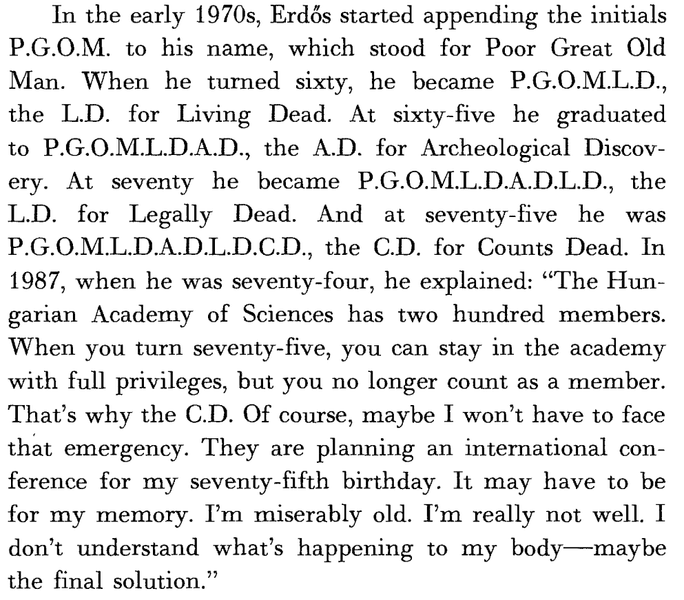 In the early 1970s, Erdős started appending the initials P.G.O.M. to his name, which stood for Poor Great Old Man. When he turned sixty, he became P.G.O.M.L.D., the L.D. for Living Dead. At sixty-five he graduated to P.G.O.M.L.D.A.D., the A.D. for Archeological Discovery. At seventy he became P.G.O.M.L.D.A.D.L.D., the L.D. for Legally Dead. And at seventy-five he was P.G.O.M.L.D.A.D.L.D.C.D., the C.D. for Counts Dead. In 1987, when he was seventy-four, he explained: "The Hungarian Academy of Sciences has two hundred members. When you turn seventy-five, you can stay in the academy with full privileges, but you no longer count as a member. That's why the C.D. Of course, maybe I won't have to face that emergency. They are planning an international conference for my seventy-fifth birthday. It may have to be for my memory. I'm miserably old. I'm really not well. I don't understand what's happening to my body—maybe the final solution."